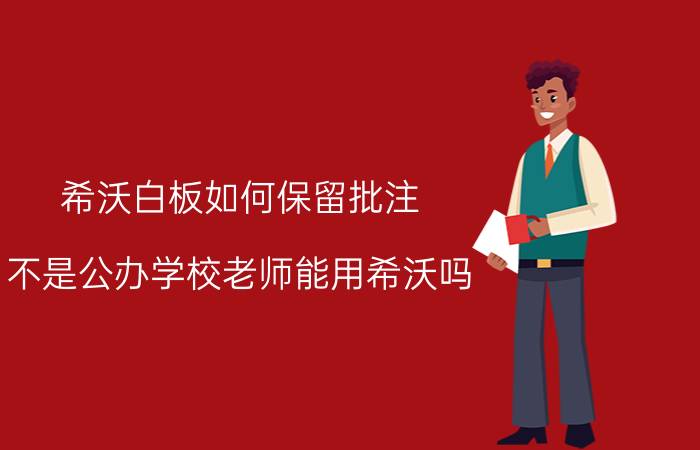 希沃白板如何保留批注

不是公办学校老师能用希沃吗